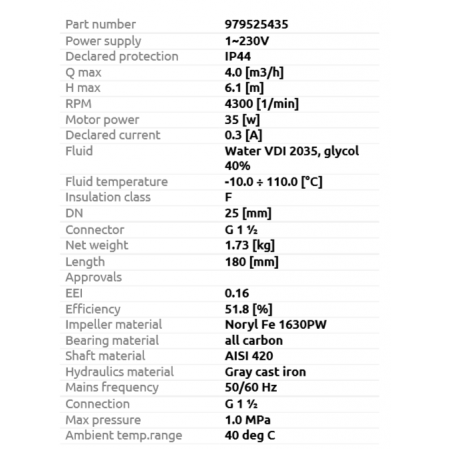 | Part number | 979525435 |
|---|---|
| Power supply | 1~230V |
| Declared protection | IP44 |
| Q max | 4.0 [m3/h] |
| H max | 6.1 [m] |
| RPM | 4300 [1/min] |
| Motor power | 35 [w] |
| Declared current | 0.3 [A] |
| Fluid | Water VDI 2035, glycol 40% |
| Fluid temperature | -10.0 ÷ 110.0 [°C] |
| Insulation class | F |
| DN | 25 [mm] |
| Connector | G 1 ½ |
| Net weight | 1.73 [kg] |
| Length | 180 [mm] |
| Approvals | |
| EEI | 0.16 |
| Efficiency | 51.8 [%] |
| Impeller material | Noryl Fe 1630PW |
| Bearing material | all carbon |
| Shaft material | AISI 420 |
| Hydraulics material | Gray cast iron |
| Mains frequency | 50/60 Hz |
| Connection | G 1 ½ |
| Max pressure | 1.0 MPa |
| Ambient temp.range | 40 deg C |